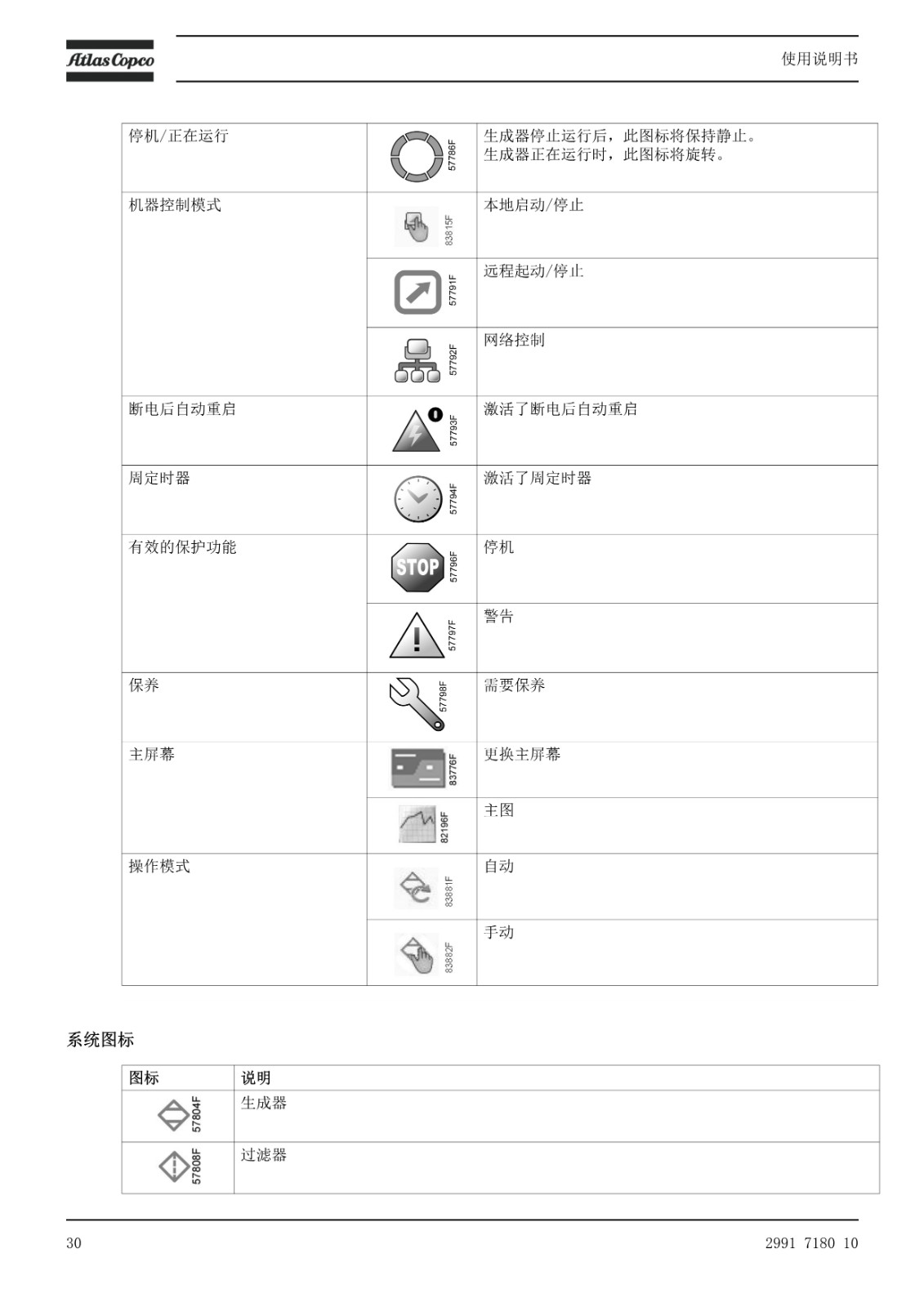 Atlas Copco

使用说明书

| 停机/正在运行 | 57786F | 生成器停止运行后，此图标将保持静止。生成器正在运行时，此图标将旋转。 |
|---|---|---|
| 机器控制模式 | 83815F | 本地启动/停止 |
| | 57791F | 远程起动/停止 |
| | 57792F | 网络控制 |
| 断电后自动重启 | 57793F | 激活了断电后自动重启 |
| 周定时器 | 57794F | 激活了周定时器 |
| 有效的保护功能 | STOP 57796F | 停机 |
| | 57797F | 警告 |
| 保养 | 57798F | 需要保养 |
| 主屏幕 | 83776F | 更换主屏幕 |
| | 82196F | 主图 |
| 操作模式 | 83881F | 自动 |
| | 83882F | 手动 |

系统图标

| 图标 | 说明 |
|---|---|
| 57804F | 生成器 |
| 57808F | 过滤器 |

30

2991 7180 10